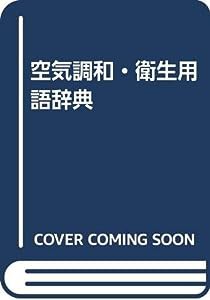 空気調和・衛生用語辞典

COVER COMING SOON